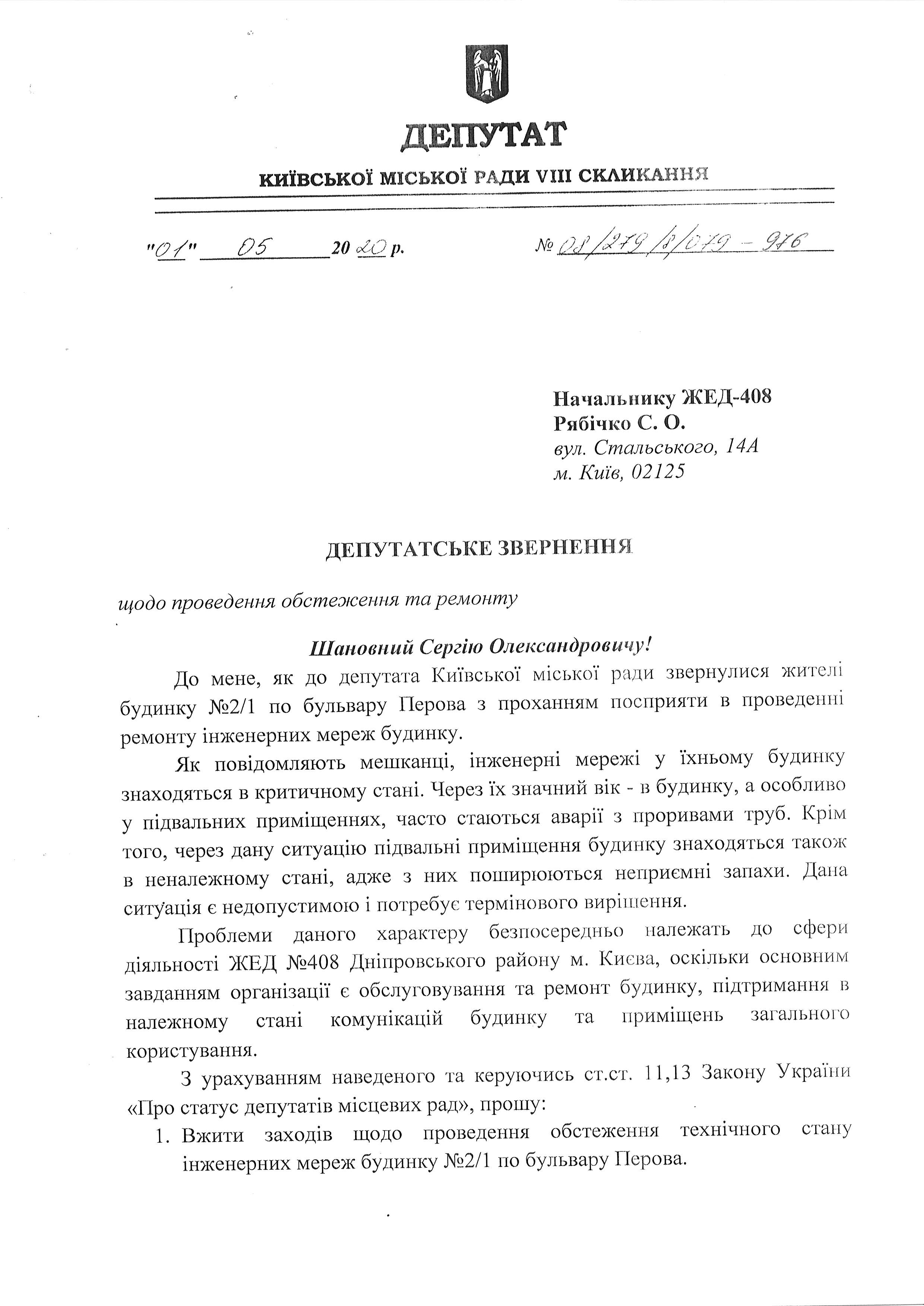 ДЕПУТАТ

КИЇВСЬКОЇ МІСЬКОЇ РАДИ VIII СКЛИКАННЯ

"01" 05 2020 р.

№ 08/279/8/079-976

Начальнику ЖЕД-408
Рябічко С. О.
вул. Стальського, 14А
м. Київ, 02125

ДЕПУТАТСЬКЕ ЗВЕРНЕННЯ

щодо проведення обстеження та ремонту

Шановний Сергію Олександровичу!

До мене, як до депутата Київської міської ради звернулися жителі будинку №2/1 по бульвару Перова з проханням посприяти в проведенні ремонту інженерних мереж будинку.

Як повідомляють мешканці, інженерні мережі у їхньому будинку знаходяться в критичному стані. Через їх значний вік - в будинку, а особливо у підвальних приміщеннях, часто стаються аварії з проривами труб. Крім того, через дану ситуацію підвальні приміщення будинку знаходяться також в неналежному стані, адже з них поширюються неприємні запахи. Дана ситуація є недопустимою і потребує термінового вирішення.

Проблеми даного характеру безпосередньо належать до сфери діяльності ЖЕД №408 Дніпровського району м. Києва, оскільки основним завданням організації є обслуговування та ремонт будинку, підтримання в належному стані комунікацій будинку та приміщень загального користування.

З урахуванням наведеного та керуючись ст.ст. 11,13 Закону України «Про статус депутатів місцевих рад», прошу:

1. Вжити заходів щодо проведення обстеження технічного стану інженерних мереж будинку №2/1 по бульвару Перова.